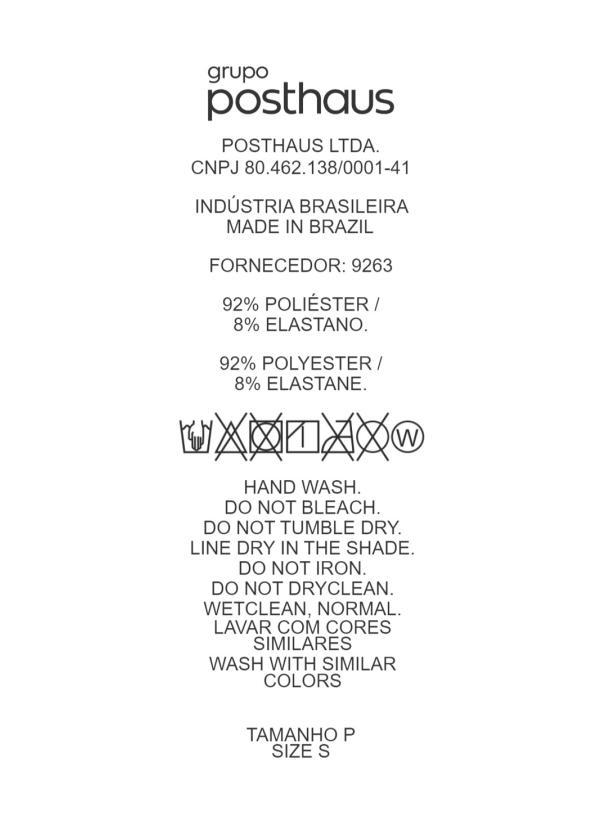 grupo
posthaus

POSTHAUS LTDA.
CNPJ 80.462.138/0001-41

INDÚSTRIA BRASILEIRA
MADE IN BRAZIL

FORNECEDOR: 9263

92% POLIÉSTER /
8% ELASTANO.

92% POLYESTER /
8% ELASTANE.

W

HAND WASH.
DO NOT BLEACH.
DO NOT TUMBLE DRY.
LINE DRY IN THE SHADE.
DO NOT IRON.
DO NOT DRYCLEAN.
WETCLEAN, NORMAL.
LAVAR COM CORES SIMILARES
WASH WITH SIMILAR COLORS

TAMANHO P
SIZE S